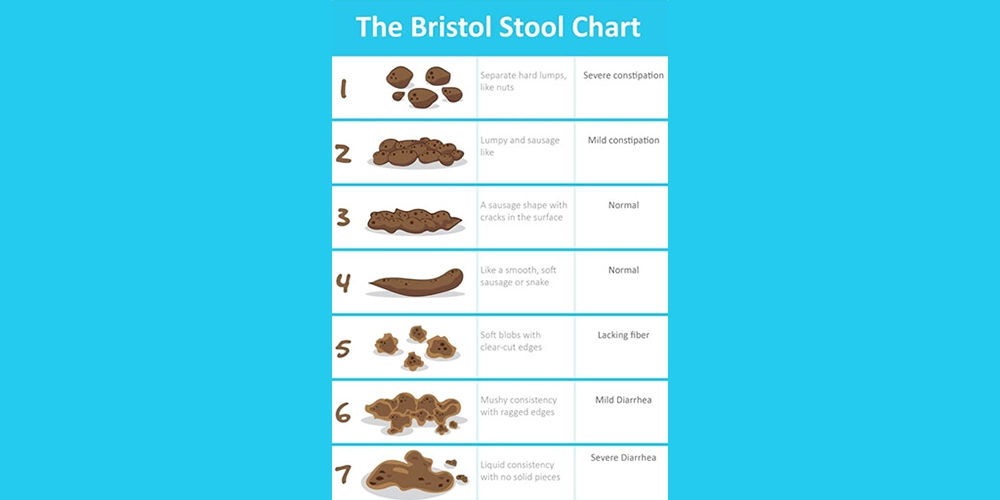 The Bristol Stool Chart

| | | |
|---|---|---|
| 1 | Separate hard lumps, like nuts | Severe constipation |
| 2 | Lumpy and sausage like | Mild constipation |
| 3 | A sausage shape with cracks in the surface | Normal |
| 4 | Like a smooth, soft sausage or snake | Normal |
| 5 | Soft blobs with clear-cut edges | Lacking fiber |
| 6 | Mushy consistency with ragged edges | Mild Diarrhea |
| 7 | Liquid consistency with no solid pieces | Severe Diarrhea |